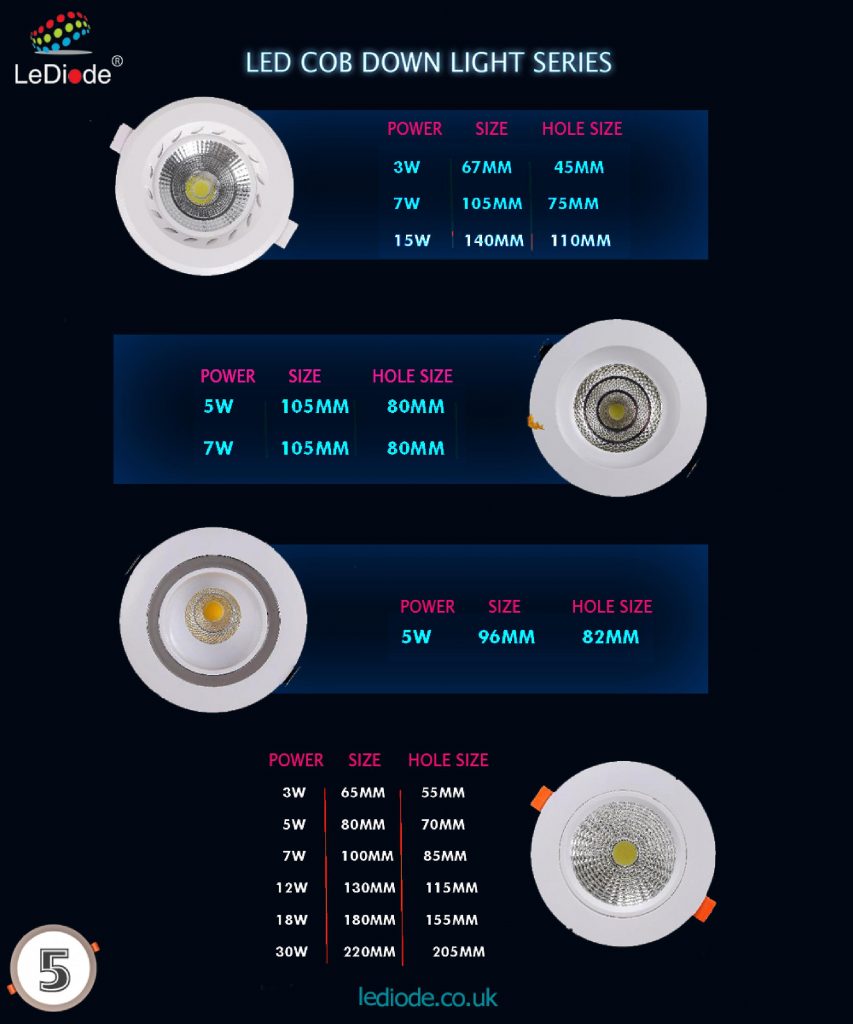 LeDiode®

LED COB DOWN LIGHT SERIES

| POWER | SIZE | HOLE SIZE |
|---|---|---|
| 3W | 67MM | 45MM |
| 7W | 105MM | 75MM |
| 15W | 140MM | 110MM |

| POWER | SIZE | HOLE SIZE |
|---|---|---|
| 5W | 105MM | 80MM |
| 7W | 105MM | 80MM |

| POWER | SIZE | HOLE SIZE |
|---|---|---|
| 5W | 96MM | 82MM |

| POWER | SIZE | HOLE SIZE |
|---|---|---|
| 3W | 65MM | 55MM |
| 5W | 80MM | 70MM |
| 7W | 100MM | 85MM |
| 12W | 130MM | 115MM |
| 18W | 180MM | 155MM |
| 30W | 220MM | 205MM |

5

lediode.co.uk